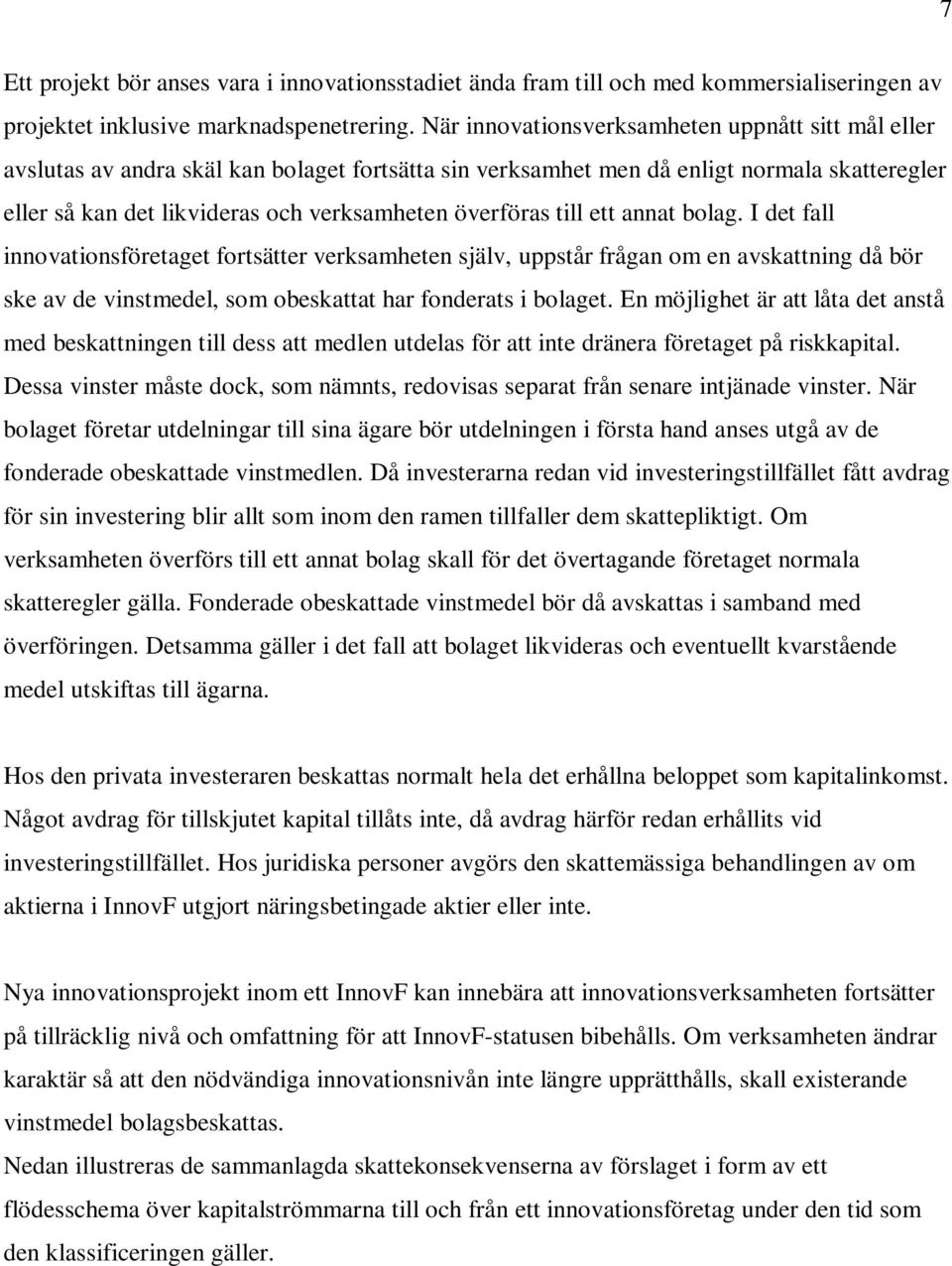 7

Ett projekt bör anses vara i innovationsstadiet ända fram till och med kommersialiseringen av projektet inklusive marknadspenetrering. När innovationsverksamheten uppnått sitt mål eller avslutas av andra skäl kan bolaget fortsätta sin verksamhet men då enligt normala skatteregler eller så kan det likvideras och verksamheten överföras till ett annat bolag. I det fall innovationsföretaget fortsätter verksamheten själv, uppstår frågan om en avskattning då bör ske av de vinstmedel, som obeskattat har fonderats i bolaget. En möjlighet är att låta det anstå med beskattningen till dess att medlen utdelas för att inte dränera företaget på riskkapital. Dessa vinster måste dock, som nämnts, redovisas separat från senare intjänade vinster. När bolaget företar utdelningar till sina ägare bör utdelningen i första hand anses utgå av de fonderade obeskattade vinstmedlen. Då investerarna redan vid investeringstillfället fått avdrag för sin investering blir allt som inom den ramen tillfaller dem skattepliktigt. Om verksamheten överförs till ett annat bolag skall för det övertagande företaget normala skatteregler gälla. Fonderade obeskattade vinstmedel bör då avskattas i samband med överföringen. Detsamma gäller i det fall att bolaget likvideras och eventuellt kvarstående medel utskiftas till ägarna.

Hos den privata investeraren beskattas normalt hela det erhållna beloppet som kapitalinkomst. Något avdrag för tillskjutet kapital tillåts inte, då avdrag härför redan erhållits vid investeringstillfället. Hos juridiska personer avgörs den skattemässiga behandlingen av om aktierna i InnovF utgjort näringsbetingade aktier eller inte.

Nya innovationsprojekt inom ett InnovF kan innebära att innovationsverksamheten fortsätter på tillräcklig nivå och omfattning för att InnovF-statusen bibehålls. Om verksamheten ändrar karaktär så att den nödvändiga innovationsnivån inte längre upprätthålls, skall existerande vinstmedel bolagsbeskattas.
Nedan illustreras de sammanlagda skattekonsekvenserna av förslaget i form av ett flödesschema över kapitalströmmarna till och från ett innovationsföretag under den tid som den klassificeringen gäller.